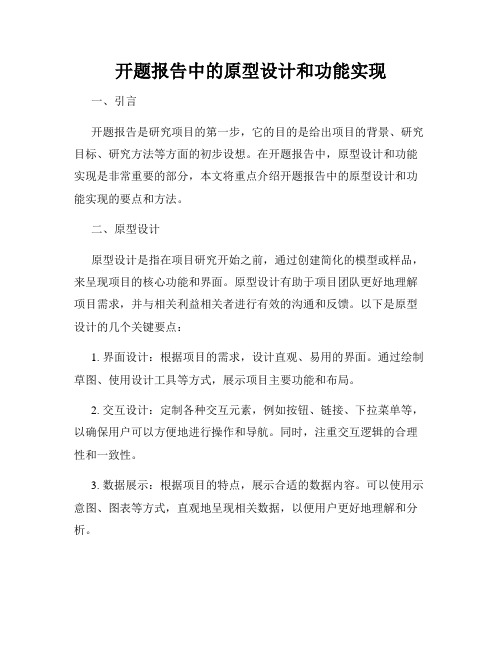 开题报告中的原型设计和功能实现

一、引言

开题报告是研究项目的第一步，它的目的是给出项目的背景、研究目标、研究方法等方面的初步设想。在开题报告中，原型设计和功能实现是非常重要的部分，本文将重点介绍开题报告中的原型设计和功能实现的要点和方法。

二、原型设计

原型设计是指在项目研究开始之前，通过创建简化的模型或样品，来呈现项目的核心功能和界面。原型设计有助于项目团队更好地理解项目需求，并与相关利益相关者进行有效的沟通和反馈。以下是原型设计的几个关键要点：

1. 界面设计：根据项目的需求，设计直观、易用的界面。通过绘制草图、使用设计工具等方式，展示项目主要功能和布局。

2. 交互设计：定制各种交互元素，例如按钮、链接、下拉菜单等，以确保用户可以方便地进行操作和导航。同时，注重交互逻辑的合理性和一致性。

3. 数据展示：根据项目的特点，展示合适的数据内容。可以使用示意图、图表等方式，直观地呈现相关数据，以便用户更好地理解和分析。